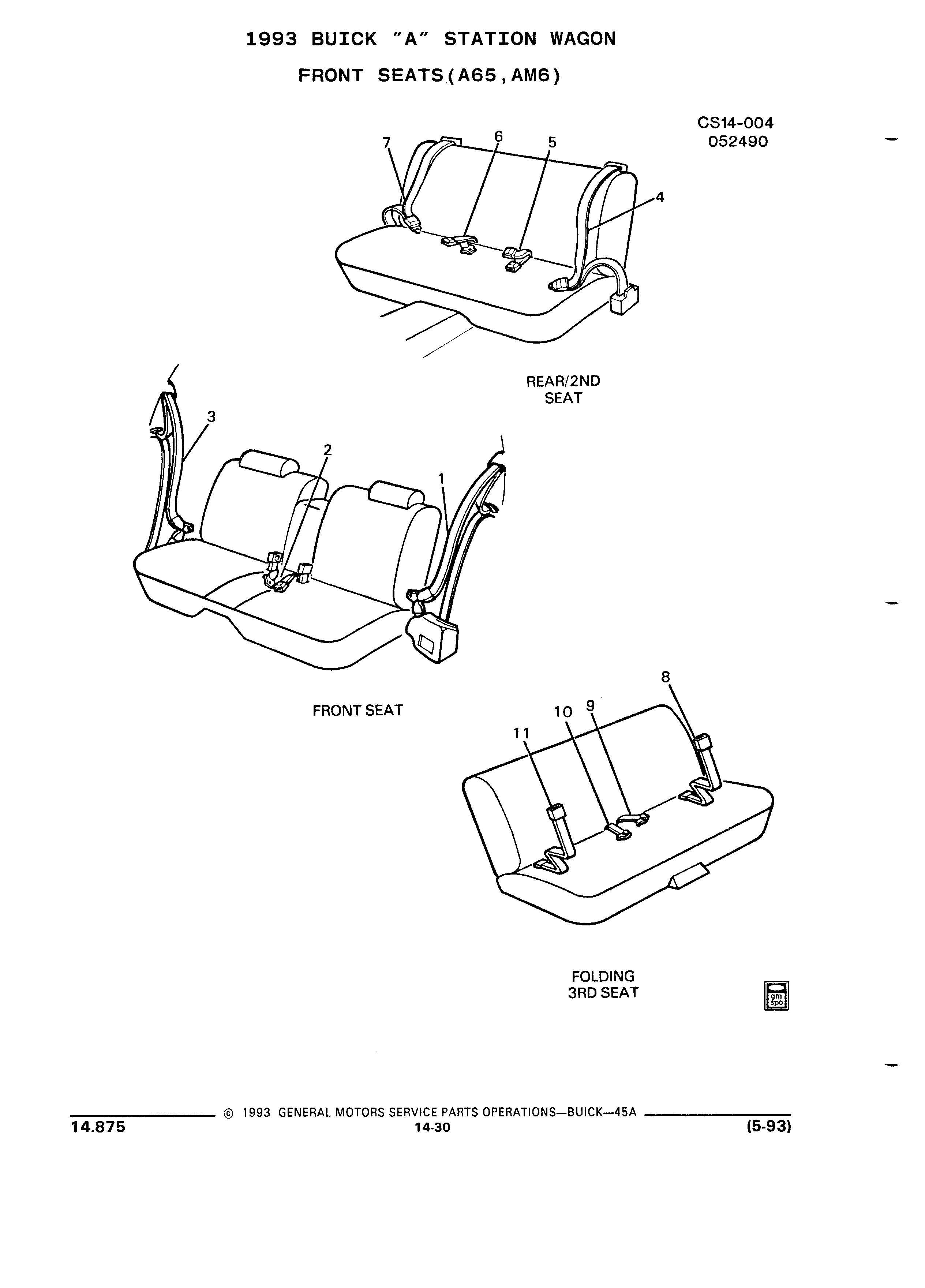 1993 BUICK "A" STATION WAGON

FRONT SEATS(A65,AM6)

CS14-004
052490

7
6
5
4

REAR/2ND SEAT

3
2
1

FRONT SEAT

8
10
9
11

FOLDING 3RD SEAT

gm spo

© 1993 GENERAL MOTORS SERVICE PARTS OPERATIONS—BUICK—45A

14.875
14-30
(5-93)